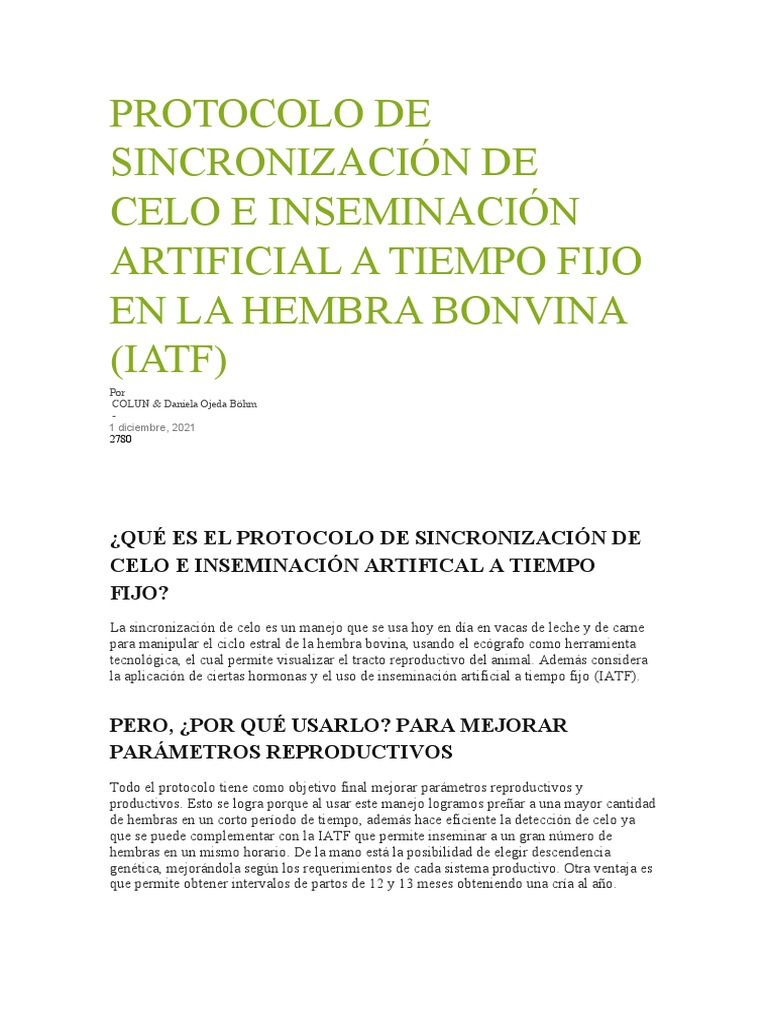 PROTOCOLO DE SINCRONIZACIÓN DE CELO E INSEMINACIÓN ARTIFICIAL A TIEMPO FIJO EN LA HEMBRA BONVINA (IATF)

Por
COLUN & Daniela Ojeda Böhm
-
1 diciembre, 2021
2780

¿QUÉ ES EL PROTOCOLO DE SINCRONIZACIÓN DE CELO E INSEMINACIÓN ARTIFICAL A TIEMPO FIJO?

La sincronización de celo es un manejo que se usa hoy en día en vacas de leche y de carne para manipular el ciclo estral de la hembra bovina, usando el ecógrafo como herramienta tecnológica, el cual permite visualizar el tracto reproductivo del animal. Además considera la aplicación de ciertas hormonas y el uso de inseminación artificial a tiempo fijo (IATF).

PERO, ¿POR QUÉ USARLO? PARA MEJORAR PARÁMETROS REPRODUCTIVOS

Todo el protocolo tiene como objetivo final mejorar parámetros reproductivos y productivos. Esto se logra porque al usar este manejo logramos preñar a una mayor cantidad de hembras en un corto periodo de tiempo, además hace eficiente la detección de celo ya que se puede complementar con la IATF que permite inseminar a un gran número de hembras en un mismo horario. De la mano está la posibilidad de elegir descendencia genética, mejorándola según los requerimientos de cada sistema productivo. Otra ventaja es que permite obtener intervalos de partos de 12 y 13 meses obteniendo una cría al año.